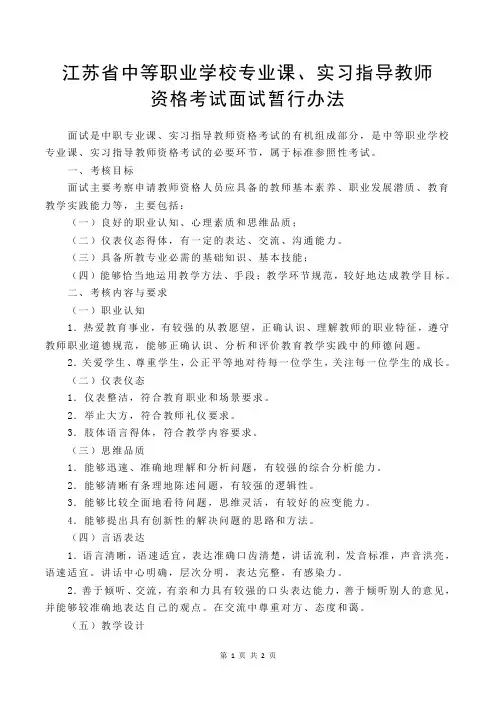 江苏省中等职业学校专业课、实习指导教师资格考试面试暂行办法

面试是中职专业课、实习指导教师资格考试的有机组成部分，是中等职业学校专业课、实习指导教师资格考试的必要环节，属于标准参照性考试。

一、考核目标

面试主要考察申请教师资格人员应具备的教师基本素养、职业发展潜质、教育教学实践能力等，主要包括：

（一）良好的职业认知、心理素质和思维品质；

（二）仪表仪态得体，有一定的表达、交流、沟通能力。

（三）具备所教专业必需的基础知识、基本技能；

（四）能够恰当地运用教学方法、手段；教学环节规范，较好地达成教学目标。

二、考核内容与要求

（一）职业认知

1．热爱教育事业，有较强的从教愿望，正确认识、理解教师的职业特征，遵守教师职业道德规范，能够正确认识、分析和评价教育教学实践中的师德问题。

2．关爱学生、尊重学生，公正平等地对待每一位学生，关注每一位学生的成长。

（二）仪表仪态

1．仪表整洁，符合教育职业和场景要求。

2．举止大方，符合教师礼仪要求。

3．肢体语言得体，符合教学内容要求。

（三）思维品质

1．能够迅速、准确地理解和分析问题，有较强的综合分析能力。

2．能够清晰有条理地陈述问题，有较强的逻辑性。

3．能够比较全面地看待问题，思维灵活，有较好的应变能力。

4．能够提出具有创新性的解决问题的思路和方法。

（四）言语表达

1．语言清晰，语速适宜，表达准确口齿清楚，讲话流利，发音标准，声音洪亮，语速适宜。讲话中心明确，层次分明，表达完整，有感染力。

2．善于倾听、交流，有亲和力具有较强的口头表达能力，善于倾听别人的意见，并能够较准确地表达自己的观点。在交流中尊重对方、态度和蔼。

（五）教学设计

第 1 页 共 2 页